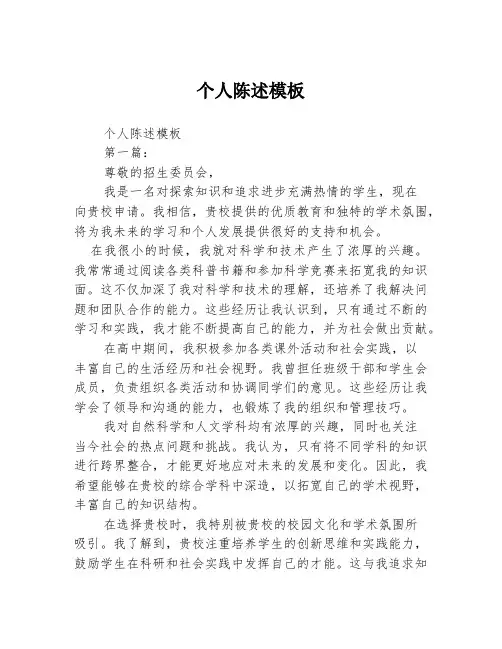 个人陈述模板

个人陈述模板

第一篇：

尊敬的招生委员会，

我是一名对探索知识和追求进步充满热情的学生，现在向贵校申请。我相信，贵校提供的优质教育和独特的学术氛围，将为我未来的学习和个人发展提供很好的支持和机会。

在我很小的时候，我就对科学和技术产生了浓厚的兴趣。我常常通过阅读各类科普书籍和参加科学竞赛来拓宽我的知识面。这不仅加深了我对科学和技术的理解，还培养了我解决问题和团队合作的能力。这些经历让我认识到，只有通过不断的学习和实践，我才能不断提高自己的能力，并为社会做出贡献。

在高中期间，我积极参加各类课外活动和社会实践，以丰富自己的生活经历和社会视野。我曾担任班级干部和学生会成员，负责组织各类活动和协调同学们的意见。这些经历让我学会了领导和沟通的能力，也锻炼了我的组织和管理技巧。

我对自然科学和人文学科均有浓厚的兴趣，同时也关注当今社会的热点问题和挑战。我认为，只有将不同学科的知识进行跨界整合，才能更好地应对未来的发展和变化。因此，我希望能够在贵校的综合学科中深造，以拓宽自己的学术视野，丰富自己的知识结构。

在选择贵校时，我特别被贵校的校园文化和学术氛围所吸引。我了解到，贵校注重培养学生的创新思维和实践能力，鼓励学生在科研和社会实践中发挥自己的才能。这与我追求知